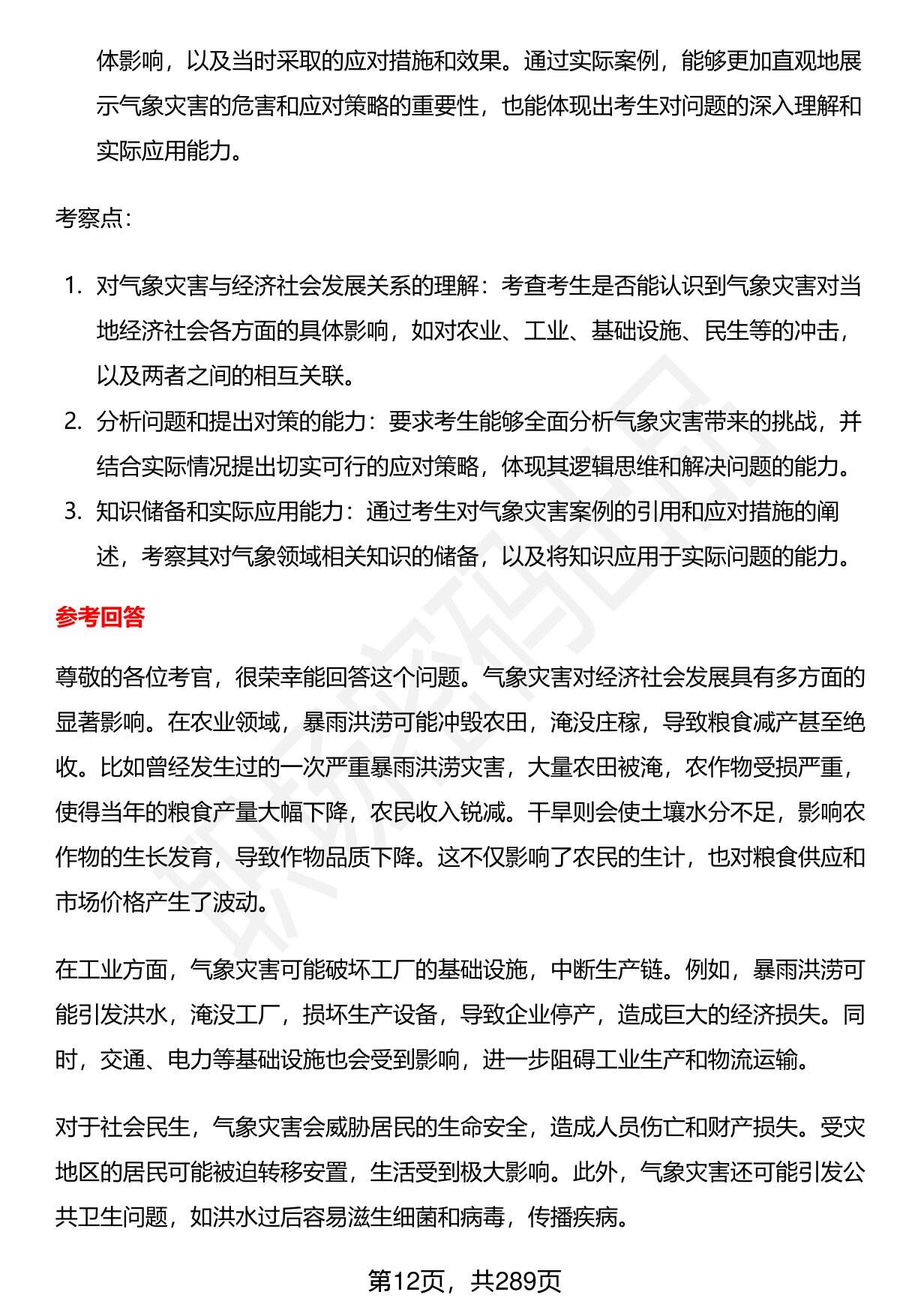 体影响，以及当时采取的应对措施和效果。通过实际案例，能够更加直观地展示气象灾害的危害和应对策略的重要性，也能体现出考生对问题的深入理解和实际应用能力。

考察点：

1. 对气象灾害与经济社会发展关系的理解：考查考生是否能认识到气象灾害对当地经济社会各方面的具体影响，如对农业、工业、基础设施、民生等的冲击，以及两者之间的相互关联。
2. 分析问题和提出对策的能力：要求考生能够全面分析气象灾害带来的挑战，并结合实际情况提出切实可行的应对策略，体现其逻辑思维和解决问题的能力。
3. 知识储备和实际应用能力：通过考生对气象灾害案例的引用和应对措施的阐述，考察其对气象领域相关知识的储备，以及将知识应用于实际问题的能力。

参考回答

尊敬的各位考官，很荣幸能回答这个问题。气象灾害对经济社会发展具有多方面的显著影响。在农业领域，暴雨洪涝可能冲毁农田，淹没庄稼，导致粮食减产甚至绝收。比如曾经发生过的一次严重暴雨洪涝灾害，大量农田被淹，农作物受损严重，使得当年的粮食产量大幅下降，农民收入锐减。干旱则会使土壤水分不足，影响农作物的生长发育，导致作物品质下降。这不仅影响了农民的生计，也对粮食供应和市场价格产生了波动。

在工业方面，气象灾害可能破坏工厂的基础设施，中断生产链。例如，暴雨洪涝可能引发洪水，淹没工厂，损坏生产设备，导致企业停产，造成巨大的经济损失。同时，交通、电力等基础设施也会受到影响，进一步阻碍工业生产和物流运输。

对于社会民生，气象灾害会威胁居民的生命安全，造成人员伤亡和财产损失。受灾地区的居民可能被迫转移安置，生活受到极大影响。此外，气象灾害还可能引发公共卫生问题，如洪水过后容易滋生细菌和病毒，传播疾病。

第12页，共289页